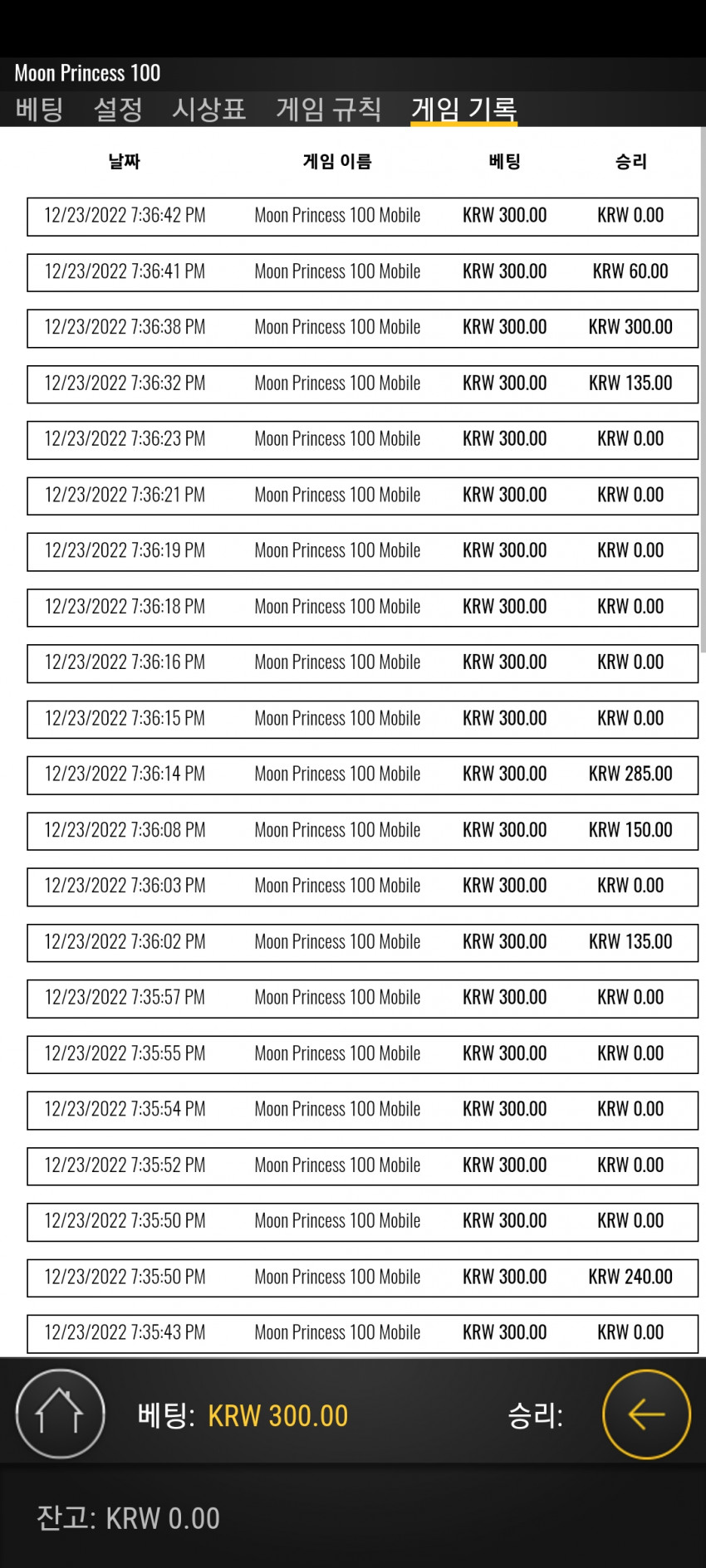 Moon Princess 100

베팅 설정 시상표 게임 규칙 게임 기록

| 날짜 | 게임 이름 | 베팅 | 승리 |
|---|---|---|---|
| 12/23/2022 7:36:42 PM | Moon Princess 100 Mobile | KRW 300.00 | KRW 0.00 |
| 12/23/2022 7:36:41 PM | Moon Princess 100 Mobile | KRW 300.00 | KRW 60.00 |
| 12/23/2022 7:36:38 PM | Moon Princess 100 Mobile | KRW 300.00 | KRW 300.00 |
| 12/23/2022 7:36:32 PM | Moon Princess 100 Mobile | KRW 300.00 | KRW 135.00 |
| 12/23/2022 7:36:23 PM | Moon Princess 100 Mobile | KRW 300.00 | KRW 0.00 |
| 12/23/2022 7:36:21 PM | Moon Princess 100 Mobile | KRW 300.00 | KRW 0.00 |
| 12/23/2022 7:36:19 PM | Moon Princess 100 Mobile | KRW 300.00 | KRW 0.00 |
| 12/23/2022 7:36:18 PM | Moon Princess 100 Mobile | KRW 300.00 | KRW 0.00 |
| 12/23/2022 7:36:16 PM | Moon Princess 100 Mobile | KRW 300.00 | KRW 0.00 |
| 12/23/2022 7:36:15 PM | Moon Princess 100 Mobile | KRW 300.00 | KRW 0.00 |
| 12/23/2022 7:36:14 PM | Moon Princess 100 Mobile | KRW 300.00 | KRW 285.00 |
| 12/23/2022 7:36:08 PM | Moon Princess 100 Mobile | KRW 300.00 | KRW 150.00 |
| 12/23/2022 7:36:03 PM | Moon Princess 100 Mobile | KRW 300.00 | KRW 0.00 |
| 12/23/2022 7:36:02 PM | Moon Princess 100 Mobile | KRW 300.00 | KRW 135.00 |
| 12/23/2022 7:35:57 PM | Moon Princess 100 Mobile | KRW 300.00 | KRW 0.00 |
| 12/23/2022 7:35:55 PM | Moon Princess 100 Mobile | KRW 300.00 | KRW 0.00 |
| 12/23/2022 7:35:54 PM | Moon Princess 100 Mobile | KRW 300.00 | KRW 0.00 |
| 12/23/2022 7:35:52 PM | Moon Princess 100 Mobile | KRW 300.00 | KRW 0.00 |
| 12/23/2022 7:35:50 PM | Moon Princess 100 Mobile | KRW 300.00 | KRW 0.00 |
| 12/23/2022 7:35:50 PM | Moon Princess 100 Mobile | KRW 300.00 | KRW 240.00 |
| 12/23/2022 7:35:43 PM | Moon Princess 100 Mobile | KRW 300.00 | KRW 0.00 |

베팅: KRW 300.00 승리:

잔고: KRW 0.00